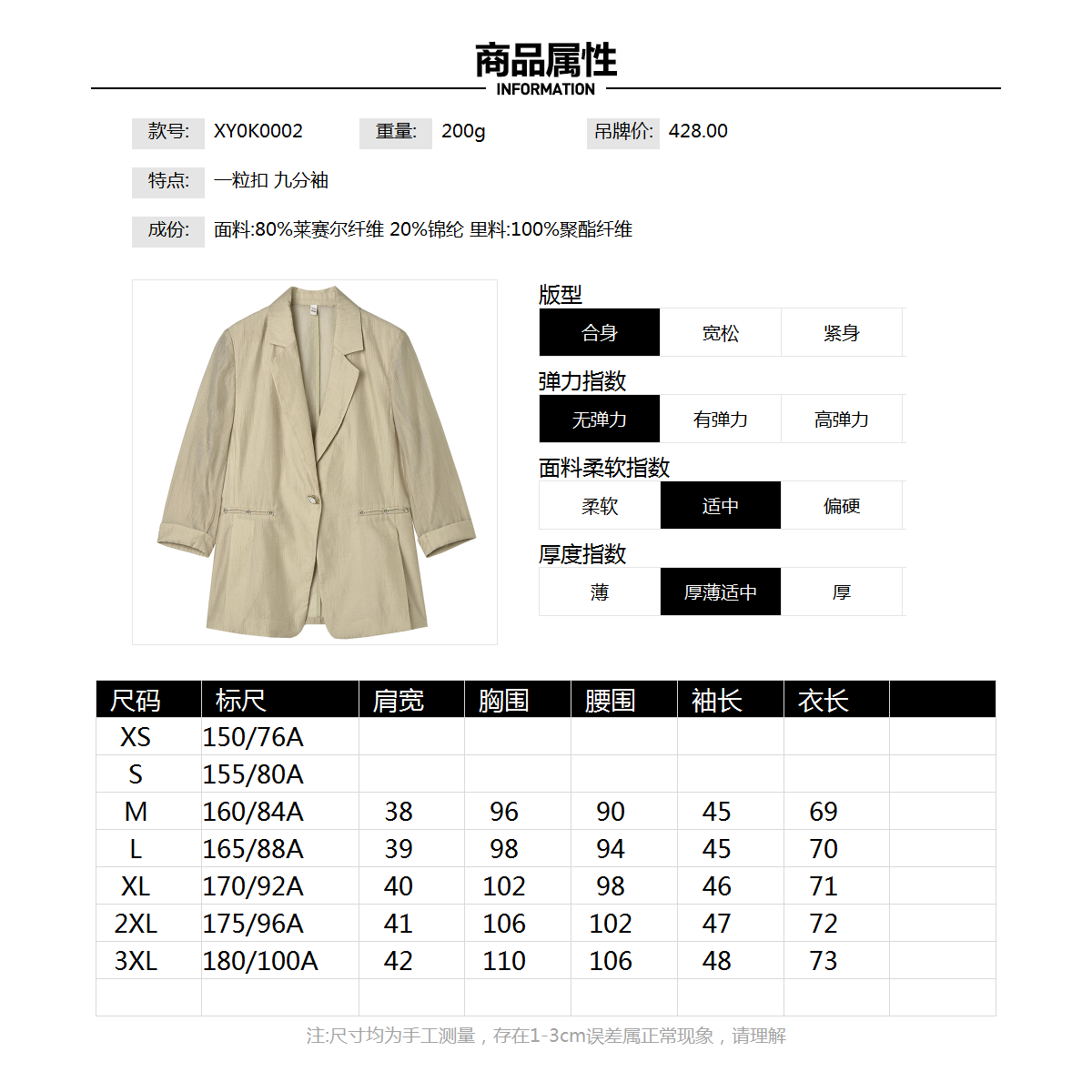 商品属性
INFORMATION

款号: XY0K0002 重量: 200g 吊牌价: 428.00

特点: 一粒扣 九分袖

成份: 面料:80%莱赛尔纤维 20%锦纶 里料:100%聚酯纤维

版型
合身 宽松 紧身

弹力指数
无弹力 有弹力 高弹力

面料柔软指数
柔软 适中 偏硬

厚度指数
薄 厚薄适中 厚

| 尺码 | 标尺 | 肩宽 | 胸围 | 腰围 | 袖长 | 衣长 | |
|---|---|---|---|---|---|---|---|
| XS | 150/76A | | | | | | |
| S | 155/80A | | | | | | |
| M | 160/84A | 38 | 96 | 90 | 45 | 69 | |
| L | 165/88A | 39 | 98 | 94 | 45 | 70 | |
| XL | 170/92A | 40 | 102 | 98 | 46 | 71 | |
| 2XL | 175/96A | 41 | 106 | 102 | 47 | 72 | |
| 3XL | 180/100A | 42 | 110 | 106 | 48 | 73 | |
| | | | | | | | |

注:尺寸均为手工测量，存在1-3cm误差属正常现象，请理解